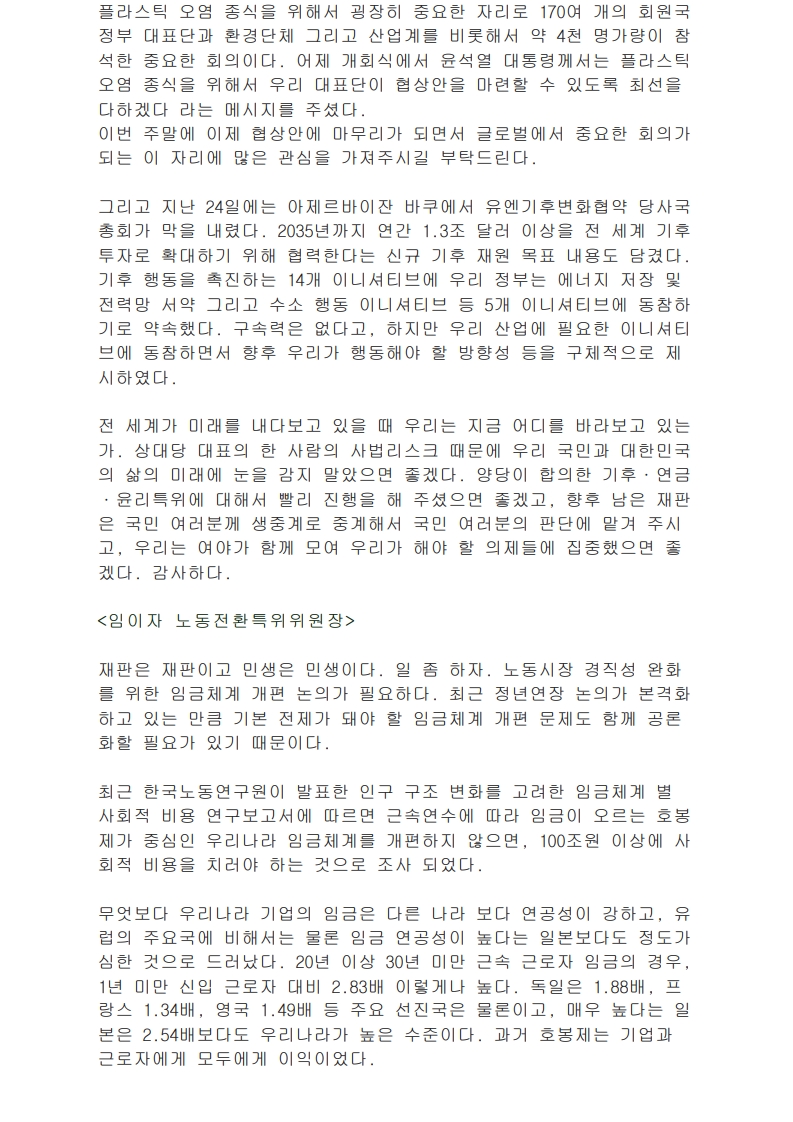 플라스틱 오염 종식을 위해서 굉장히 중요한 자리로 170여 개의 회원국 정부 대표단과 환경단체 그리고 산업계를 비롯해서 약 4천 명가량이 참석한 중요한 회의이다. 어제 개회식에서 윤석열 대통령께서는 플라스틱 오염 종식을 위해서 우리 대표단이 협상안을 마련할 수 있도록 최선을 다하겠다 라는 메시지를 주셨다.
이번 주말에 이제 협상안에 마무리가 되면서 글로벌에서 중요한 회의가 되는 이 자리에 많은 관심을 가져주시길 부탁드린다.

그리고 지난 24일에는 아제르바이잔 바쿠에서 유엔기후변화협약 당사국 총회가 막을 내렸다. 2035년까지 연간 1.3조 달러 이상을 전 세계 기후 투자로 확대하기 위해 협력한다는 신규 기후 재원 목표 내용도 담겼다. 기후 행동을 촉진하는 14개 이니셔티브에 우리 정부는 에너지 저장 및 전력망 서약 그리고 수소 행동 이니셔티브 등 5개 이니셔티브에 동참하기로 약속했다. 구속력은 없다고, 하지만 우리 산업에 필요한 이니셔티브에 동참하면서 향후 우리가 행동해야 할 방향성 등을 구체적으로 제시하였다.

전 세계가 미래를 내다보고 있을 때 우리는 지금 어디를 바라보고 있는가. 상대당 대표의 한 사람의 사법리스크 때문에 우리 국민과 대한민국의 삶의 미래에 눈을 감지 말았으면 좋겠다. 양당이 합의한 기후·연금·윤리특위에 대해서 빨리 진행을 해 주셨으면 좋겠고, 향후 남은 재판은 국민 여러분께 생중계로 중계해서 국민 여러분의 판단에 맡겨 주시고, 우리는 여야가 함께 모여 우리가 해야 할 의제들에 집중했으면 좋겠다. 감사하다.

<임이자 노동전환특위위원장>

재판은 재판이고 민생은 민생이다. 일 좀 하자. 노동시장 경직성 완화를 위한 임금체계 개편 논의가 필요하다. 최근 정년연장 논의가 본격화하고 있는 만큼 기본 전제가 돼야 할 임금체계 개편 문제도 함께 공론화할 필요가 있기 때문이다.

최근 한국노동연구원이 발표한 인구 구조 변화를 고려한 임금체계 별 사회적 비용 연구보고서에 따르면 근속연수에 따라 임금이 오르는 호봉제가 중심인 우리나라 임금체계를 개편하지 않으면, 100조원 이상에 사회적 비용을 치러야 하는 것으로 조사 되었다.

무엇보다 우리나라 기업의 임금은 다른 나라 보다 연공성이 강하고, 유럽의 주요국에 비해서는 물론 임금 연공성이 높다는 일본보다도 정도가 심한 것으로 드러났다. 20년 이상 30년 미만 근속 근로자 임금의 경우, 1년 미만 신입 근로자 대비 2.83배 이렇게나 높다. 독일은 1.88배, 프랑스 1.34배, 영국 1.49배 등 주요 선진국은 물론이고, 매우 높다는 일본은 2.54배보다도 우리나라가 높은 수준이다. 과거 호봉제는 기업과 근로자에게 모두에게 이익이었다.